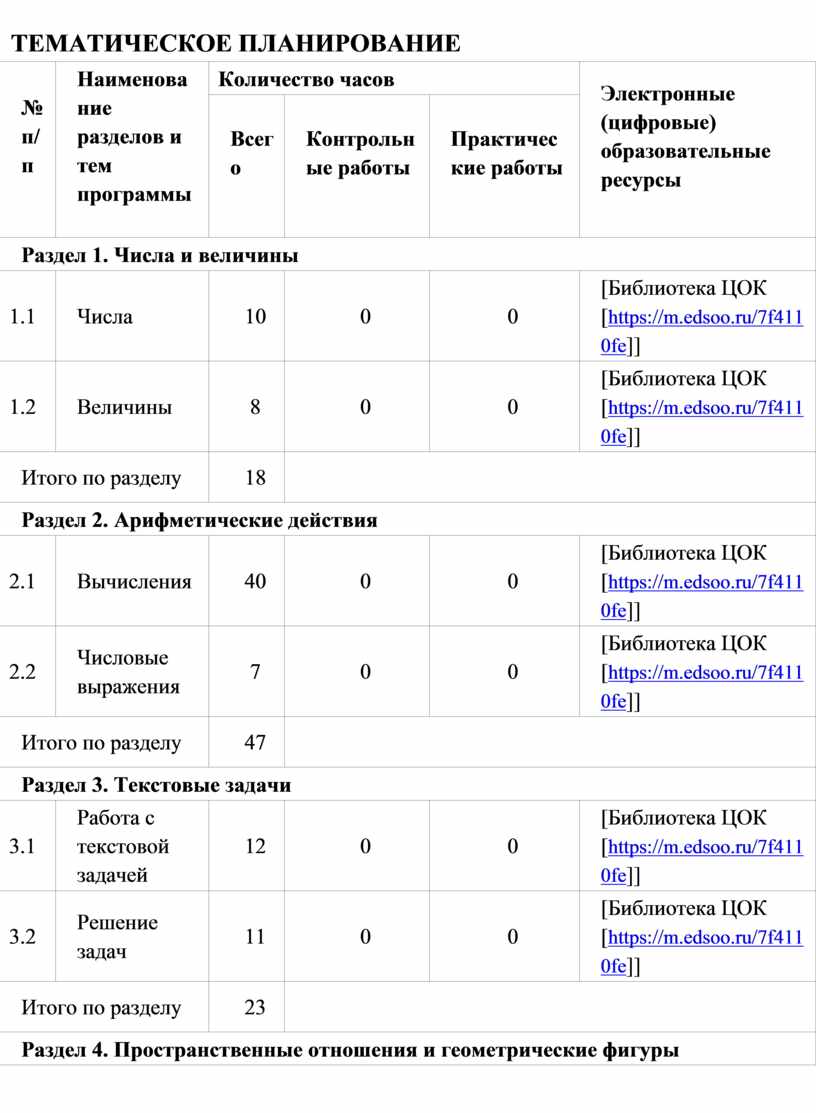 ТЕМАТИЧЕСКОЕ ПЛАНИРОВАНИЕ

| № п/п | Наименование разделов и тем программы | Количество часов | | | Электронные (цифровые) образовательные ресурсы |
|---|---|---|---|---|---|
| | | Всего | Контрольные работы | Практические работы | |
| Раздел 1. Числа и величины | | | | | |
| 1.1 | Числа | 10 | 0 | 0 | [Библиотека ЦОК [https://m.edsoo.ru/7f4110fe]] |
| 1.2 | Величины | 8 | 0 | 0 | [Библиотека ЦОК [https://m.edsoo.ru/7f4110fe]] |
| Итого по разделу | | 18 | | | |
| Раздел 2. Арифметические действия | | | | | |
| 2.1 | Вычисления | 40 | 0 | 0 | [Библиотека ЦОК [https://m.edsoo.ru/7f4110fe]] |
| 2.2 | Числовые выражения | 7 | 0 | 0 | [Библиотека ЦОК [https://m.edsoo.ru/7f4110fe]] |
| Итого по разделу | | 47 | | | |
| Раздел 3. Текстовые задачи | | | | | |
| 3.1 | Работа с текстовой задачей | 12 | 0 | 0 | [Библиотека ЦОК [https://m.edsoo.ru/7f4110fe]] |
| 3.2 | Решение задач | 11 | 0 | 0 | [Библиотека ЦОК [https://m.edsoo.ru/7f4110fe]] |
| Итого по разделу | | 23 | | | |
| Раздел 4. Пространственные отношения и геометрические фигуры | | | | | |